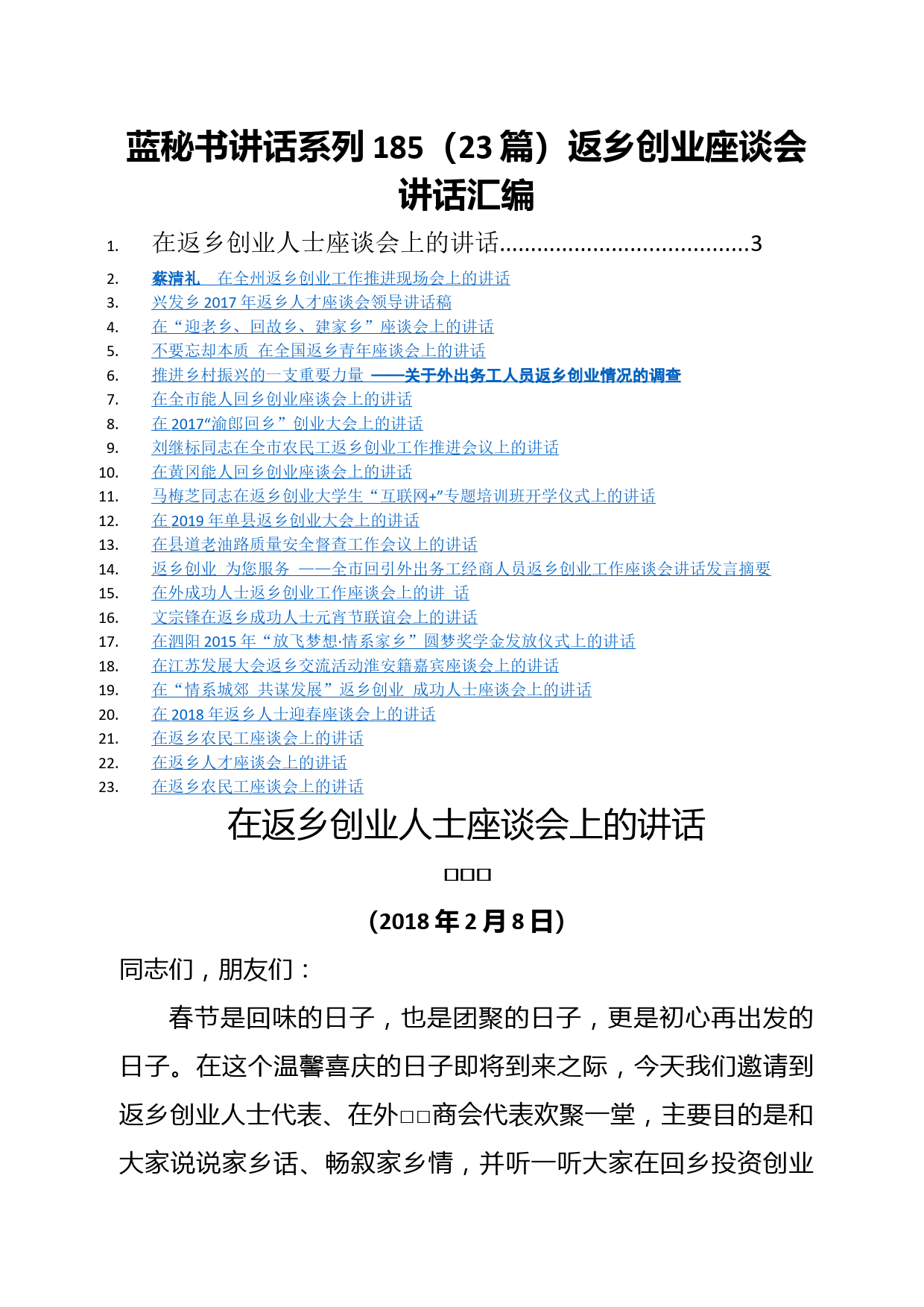 蓝秘书讲话系列 185（23 篇）返乡创业座谈会讲话汇编

1. 在返乡创业人士座谈会上的讲话......................................3
2. 蔡清礼 在全州返乡创业工作推进现场会上的讲话
3. 兴发乡 2017 年返乡人才座谈会领导讲话稿
4. 在“迎老乡、回故乡、建家乡”座谈会上的讲话
5. 不要忘却本质 在全国返乡青年座谈会上的讲话
6. 推进乡村振兴的一支重要力量 ——关于外出务工人员返乡创业情况的调查
7. 在全市能人回乡创业座谈会上的讲话
8. 在 2017“渝郎回乡”创业大会上的讲话
9. 刘继标同志在全市农民工返乡创业工作推进会议上的讲话
10. 在黄冈能人回乡创业座谈会上的讲话
11. 马梅芝同志在返乡创业大学生“互联网+”专题培训班开学仪式上的讲话
12. 在 2019 年单县返乡创业大会上的讲话
13. 在县道老油路质量安全督查工作会议上的讲话
14. 返乡创业 为您服务 ——全市回引外出务工经商人员返乡创业工作座谈会讲话发言摘要
15. 在外成功人士返乡创业工作座谈会上的讲 话
16. 文宗锋在返乡成功人士元宵节联谊会上的讲话
17. 在泗阳 2015 年“放飞梦想·情系家乡”圆梦奖学金发放仪式上的讲话
18. 在江苏发展大会返乡交流活动淮安籍嘉宾座谈会上的讲话
19. 在“情系城郊 共谋发展”返乡创业 成功人士座谈会上的讲话
20. 在 2018 年返乡人士迎春座谈会上的讲话
21. 在返乡农民工座谈会上的讲话
22. 在返乡人才座谈会上的讲话
23. 在返乡农民工座谈会上的讲话

在返乡创业人士座谈会上的讲话

□□□

（2018 年 2 月 8 日）

同志们，朋友们：

春节是回味的日子，也是团聚的日子，更是初心再出发的日子。在这个温馨喜庆的日子即将到来之际，今天我们邀请到返乡创业人士代表、在外□□商会代表欢聚一堂，主要目的是和大家说说家乡话、畅叙家乡情，并听一听大家在回乡投资创业